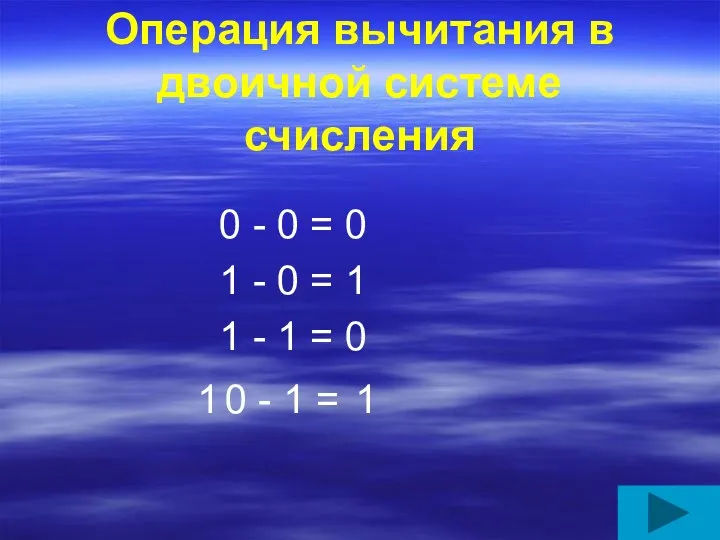 Операция вычитания в двоичной системе счисления

$0 - 0 = 0$
$1 - 0 = 1$
$1 - 1 = 0$
$10 - 1 = 1$